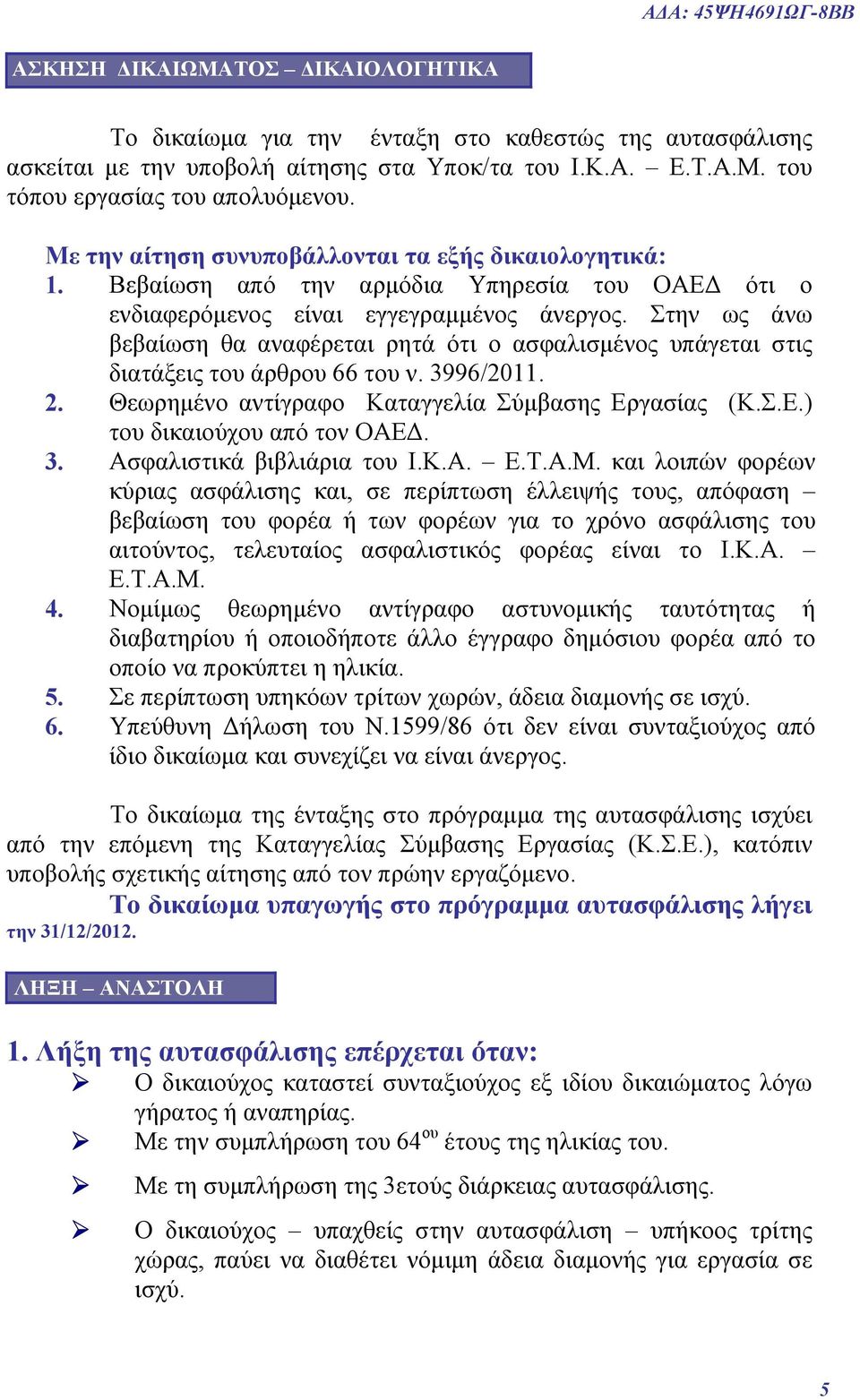 ΑΔΑ: 45ΨΗ4691ΩΓ-8ΒΒ

ΑΣΚΗΣΗ ΔΙΚΑΙΩΜΑΤΟΣ – ΔΙΚΑΙΟΛΟΓΗΤΙΚΑ

Το δικαίωμα για την ένταξη στο καθεστώς της αυτασφάλισης ασκείται με την υποβολή αίτησης στα Υποκ/τα του Ι.Κ.Α. – Ε.Τ.Α.Μ. του τόπου εργασίας του απολυόμενου.

Με την αίτηση συνυποβάλλονται τα εξής δικαιολογητικά:
1. Βεβαίωση από την αρμόδια Υπηρεσία του ΟΑΕΔ ότι ο ενδιαφερόμενος είναι εγγεγραμμένος άνεργος. Στην ως άνω βεβαίωση θα αναφέρεται ρητά ότι ο ασφαλισμένος υπάγεται στις διατάξεις του άρθρου 66 του ν. 3996/2011.
2. Θεωρημένο αντίγραφο Καταγγελία Σύμβασης Εργασίας (Κ.Σ.Ε.) του δικαιούχου από τον ΟΑΕΔ.
3. Ασφαλιστικά βιβλιάρια του Ι.Κ.Α. – Ε.Τ.Α.Μ. και λοιπών φορέων κύριας ασφάλισης και, σε περίπτωση έλλειψής τους, απόφαση – βεβαίωση του φορέα ή των φορέων για το χρόνο ασφάλισης του αιτούντος, τελευταίος ασφαλιστικός φορέας είναι το Ι.Κ.Α. – Ε.Τ.Α.Μ.
4. Νομίμως θεωρημένο αντίγραφο αστυνομικής ταυτότητας ή διαβατηρίου ή οποιοδήποτε άλλο έγγραφο δημόσιου φορέα από το οποίο να προκύπτει η ηλικία.
5. Σε περίπτωση υπηκόων τρίτων χωρών, άδεια διαμονής σε ισχύ.
6. Υπεύθυνη Δήλωση του Ν.1599/86 ότι δεν είναι συνταξιούχος από ίδιο δικαίωμα και συνεχίζει να είναι άνεργος.

Το δικαίωμα της ένταξης στο πρόγραμμα της αυτασφάλισης ισχύει από την επόμενη της Καταγγελίας Σύμβασης Εργασίας (Κ.Σ.Ε.), κατόπιν υποβολής σχετικής αίτησης από τον πρώην εργαζόμενο.
Το δικαίωμα υπαγωγής στο πρόγραμμα αυτασφάλισης λήγει την 31/12/2012.

ΛΗΞΗ – ΑΝΑΣΤΟΛΗ

1. Λήξη της αυτασφάλισης επέρχεται όταν:
➢ Ο δικαιούχος καταστεί συνταξιούχος εξ ιδίου δικαιώματος λόγω γήρατος ή αναπηρίας.
➢ Με την συμπλήρωση του 64$^{ου}$ έτους της ηλικίας του.
➢ Με τη συμπλήρωση της 3ετούς διάρκειας αυτασφάλισης.
➢ Ο δικαιούχος – υπαχθείς στην αυτασφάλιση – υπήκοος τρίτης χώρας, παύει να διαθέτει νόμιμη άδεια διαμονής για εργασία σε ισχύ.

5